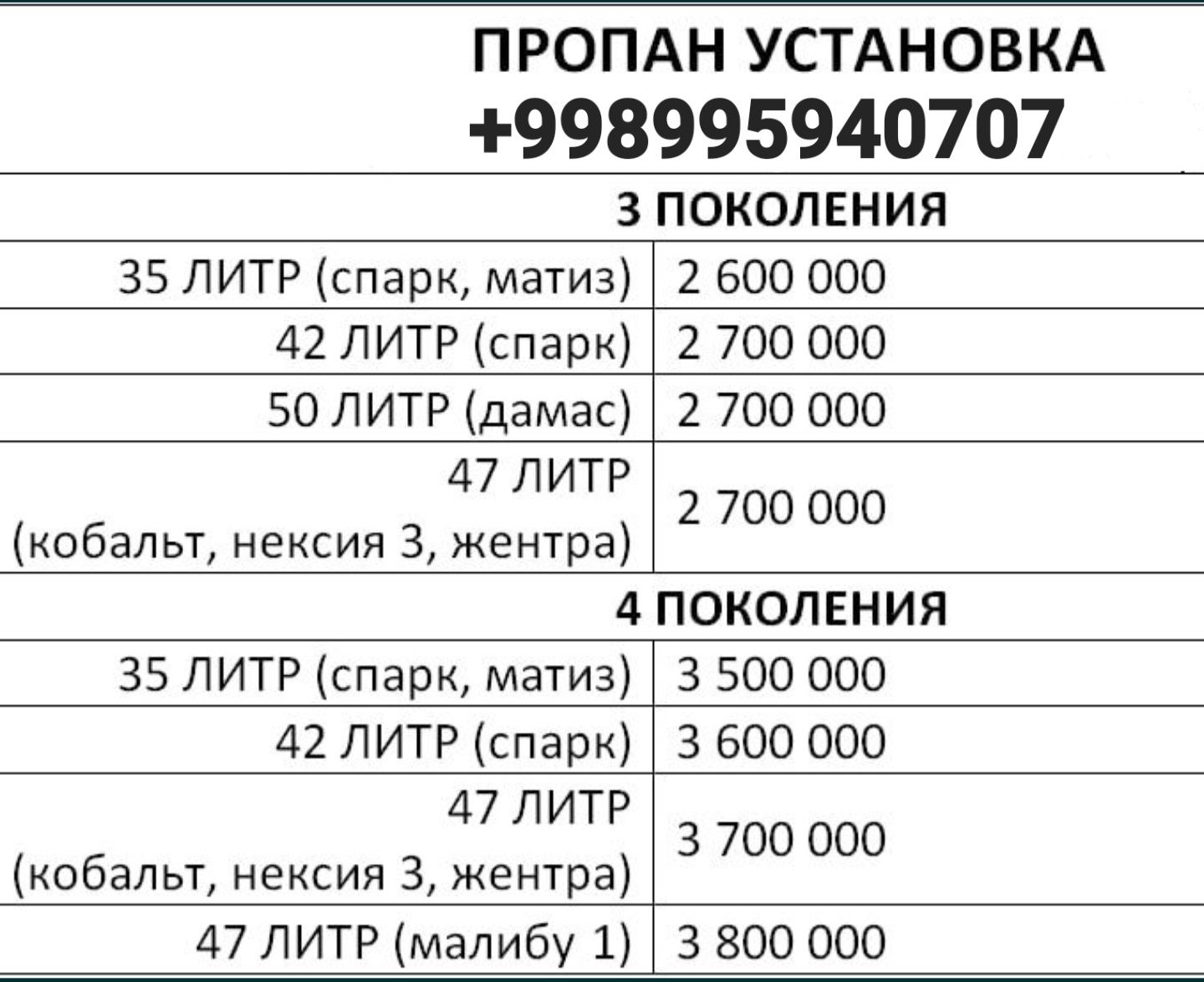 ПРОПАН УСТАНОВКА
+998995940707

| 3 ПОКОЛЕНИЯ | |
|---|---|
| 35 ЛИТР (спарк, матиз) | 2 600 000 |
| 42 ЛИТР (спарк) | 2 700 000 |
| 50 ЛИТР (дамас) | 2 700 000 |
| 47 ЛИТР (кобальт, нексия 3, жентра) | 2 700 000 |
| 4 ПОКОЛЕНИЯ | |
| 35 ЛИТР (спарк, матиз) | 3 500 000 |
| 42 ЛИТР (спарк) | 3 600 000 |
| 47 ЛИТР (кобальт, нексия 3, жентра) | 3 700 000 |
| 47 ЛИТР (малибу 1) | 3 800 000 |